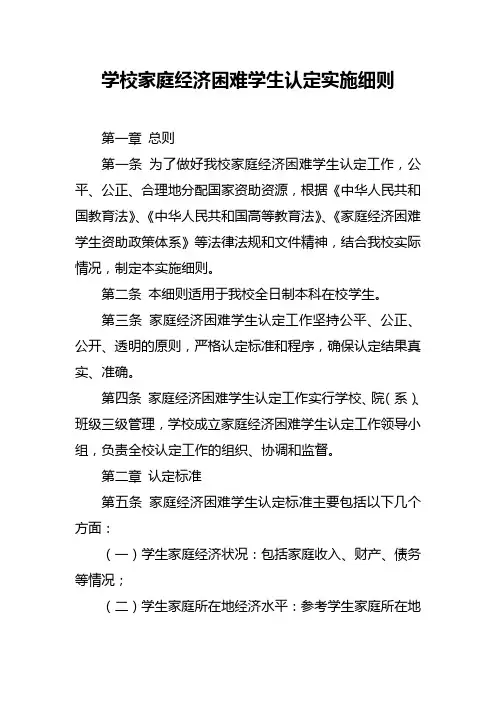 学校家庭经济困难学生认定实施细则

第一章 总则

第一条 为了做好我校家庭经济困难学生认定工作，公平、公正、合理地分配国家资助资源，根据《中华人民共和国教育法》、《中华人民共和国高等教育法》、《家庭经济困难学生资助政策体系》等法律法规和文件精神，结合我校实际情况，制定本实施细则。

第二条 本细则适用于我校全日制本科在校学生。

第三条 家庭经济困难学生认定工作坚持公平、公正、公开、透明的原则，严格认定标准和程序，确保认定结果真实、准确。

第四条 家庭经济困难学生认定工作实行学校、院（系）、班级三级管理，学校成立家庭经济困难学生认定工作领导小组，负责全校认定工作的组织、协调和监督。

第二章 认定标准

第五条 家庭经济困难学生认定标准主要包括以下几个方面：

（一）学生家庭经济状况：包括家庭收入、财产、债务等情况；

（二）学生家庭所在地经济水平：参考学生家庭所在地